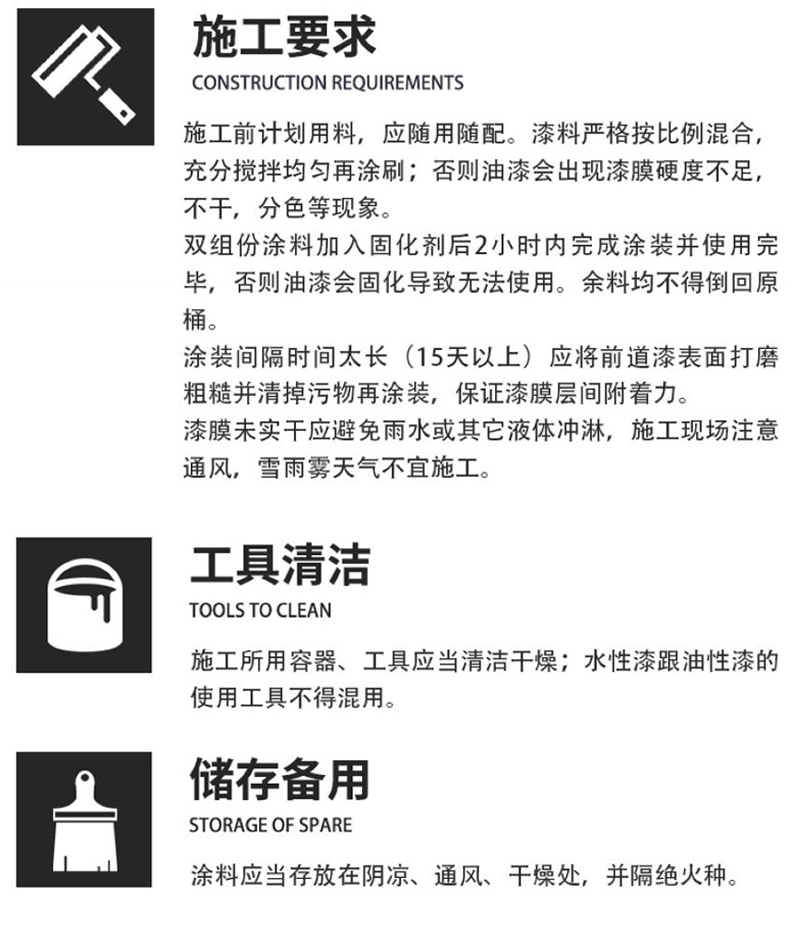 施工要求
CONSTRUCTION REQUIREMENTS

施工前计划用料，应随用随配。漆料严格按比例混合，充分搅拌均匀再涂刷；否则油漆会出现漆膜硬度不足，不干，分色等现象。
双组份涂料加入固化剂后2小时内完成涂装并使用完毕，否则油漆会固化导致无法使用。余料均不得倒回原桶。
涂装间隔时间太长（15天以上）应将前道漆表面打磨粗糙并清掉污物再涂装，保证漆膜层间附着力。
漆膜未实干应避免雨水或其它液体冲淋，施工现场注意通风，雪雨雾天气不宜施工。

工具清洁
TOOLS TO CLEAN

施工所用容器、工具应当清洁干燥；水性漆跟油性漆的使用工具不得混用。

储存备用
STORAGE OF SPARE

涂料应当存放在阴凉、通风、干燥处，并隔绝火种。